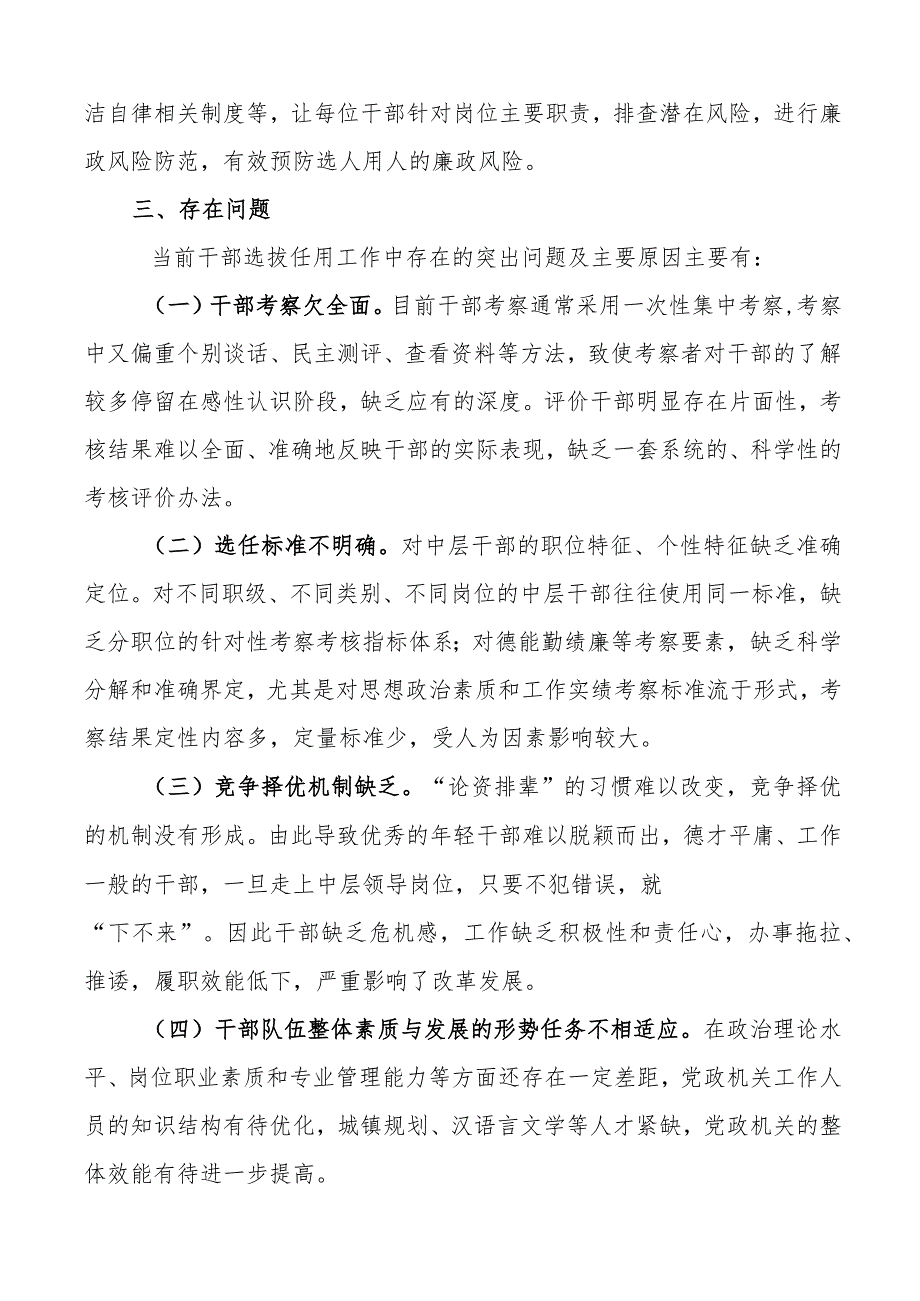 洁自律相关制度等，让每位干部针对岗位主要职责，排查潜在风险，进行廉政风险防范，有效预防选人用人的廉政风险。

三、存在问题

当前干部选拔任用工作中存在的突出问题及主要原因主要有：

（一）干部考察欠全面。目前干部考察通常采用一次性集中考察，考察中又偏重个别谈话、民主测评、查看资料等方法，致使考察者对干部的了解较多停留在感性认识阶段，缺乏应有的深度。评价干部明显存在片面性，考核结果难以全面、准确地反映干部的实际表现，缺乏一套系统的、科学性的考核评价办法。

（二）选任标准不明确。对中层干部的职位特征、个性特征缺乏准确定位。对不同职级、不同类别、不同岗位的中层干部往往使用同一标准，缺乏分职位的针对性考察考核指标体系；对德能勤绩廉等考察要素，缺乏科学分解和准确界定，尤其是对思想政治素质和工作实绩考察标准流于形式，考察结果定性内容多，定量标准少，受人为因素影响较大。

（三）竞争择优机制缺乏。“论资排辈”的习惯难以改变，竞争择优的机制没有形成。由此导致优秀的年轻干部难以脱颖而出，德才平庸、工作一般的干部，一旦走上中层领导岗位，只要不犯错误，就“下不来”。因此干部缺乏危机感，工作缺乏积极性和责任心，办事拖拉、推诿，履职效能低下，严重影响了改革发展。

（四）干部队伍整体素质与发展的形势任务不相适应。在政治理论水平、岗位职业素质和专业管理能力等方面还存在一定差距，党政机关工作人员的知识结构有待优化，城镇规划、汉语言文学等人才紧缺，党政机关的整体效能有待进一步提高。